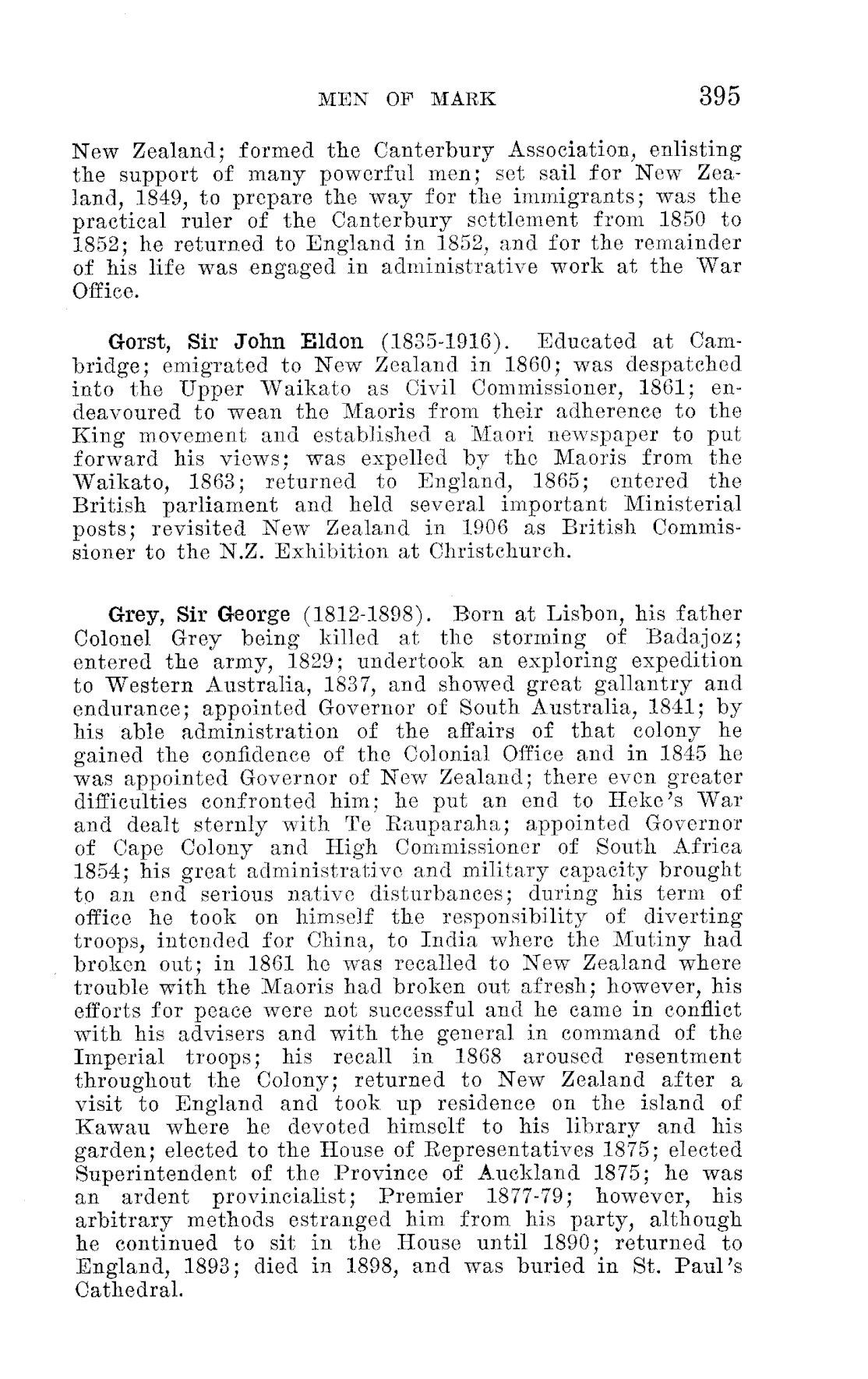 MEN OF MARK 395

New Zealand; formed the Canterbury Association, enlisting the support of many powerful men; set sail for New Zealand, 1849, to prepare the way for the immigrants; was the practical ruler of the Canterbury settlement from 1850 to 1852; he returned to England in 1852, and for the remainder of his life was engaged in administrative work at the War Office.

Gorst, Sir John Eldon (1835-1916). Educated at Cambridge; emigrated to New Zealand in 1860; was despatched into the Upper Waikato as Civil Commissioner, 1861; endeavoured to wean the Maoris from their adherence to the King movement and established a Maori newspaper to put forward his views; was expelled by the Maoris from the Waikato, 1863; returned to England, 1865; entered the British parliament and held several important Ministerial posts; revisited New Zealand in 1906 as British Commissioner to the N.Z. Exhibition at Christchurch.

Grey, Sir George (1812-1898). Born at Lisbon, his father Colonel Grey being killed at the storming of Badajoz; entered the army, 1829; undertook an exploring expedition to Western Australia, 1837, and showed great gallantry and endurance; appointed Governor of South Australia, 1841; by his able administration of the affairs of that colony he gained the confidence of the Colonial Office and in 1845 he was appointed Governor of New Zealand; there even greater difficulties confronted him; he put an end to Heke's War and dealt sternly with Te Rauparaha; appointed Governor of Cape Colony and High Commissioner of South Africa 1854; his great administrative and military capacity brought to an end serious native disturbances; during his term of office he took on himself the responsibility of diverting troops, intended for China, to India where the Mutiny had broken out; in 1861 he was recalled to New Zealand where trouble with the Maoris had broken out afresh; however, his efforts for peace were not successful and he came in conflict with his advisers and with the general in command of the Imperial troops; his recall in 1868 aroused resentment throughout the Colony; returned to New Zealand after a visit to England and took up residence on the island of Kawau where he devoted himself to his library and his garden; elected to the House of Representatives 1875; elected Superintendent of the Province of Auckland 1875; he was an ardent provincialist; Premier 1877-79; however, his arbitrary methods estranged him from his party, although he continued to sit in the House until 1890; returned to England, 1893; died in 1898, and was buried in St. Paul's Cathedral.